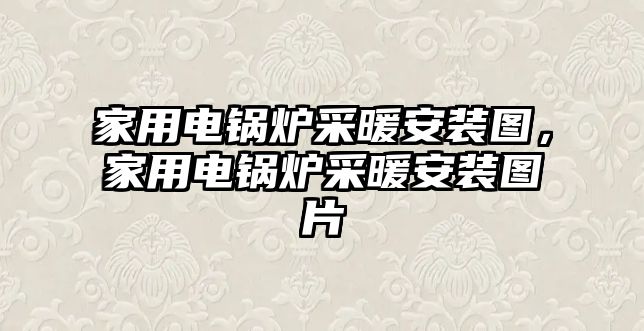 家用电锅炉采暖安装图，家用电锅炉采暖安装图片